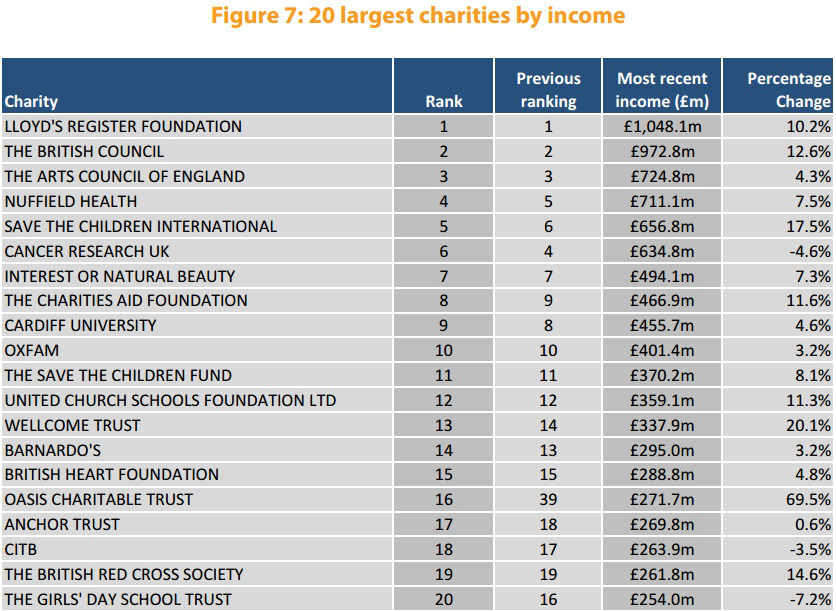 Figure 7: 20 largest charities by income

| Charity | Rank | Previous ranking | Most recent income (£m) | Percentage Change |
|---|---|---|---|---|
| LLOYD'S REGISTER FOUNDATION | 1 | 1 | £1,048.1m | 10.2% |
| THE BRITISH COUNCIL | 2 | 2 | £972.8m | 12.6% |
| THE ARTS COUNCIL OF ENGLAND | 3 | 3 | £724.8m | 4.3% |
| NUFFIELD HEALTH | 4 | 5 | £711.1m | 7.5% |
| SAVE THE CHILDREN INTERNATIONAL | 5 | 6 | £656.8m | 17.5% |
| CANCER RESEARCH UK | 6 | 4 | £634.8m | -4.6% |
| INTEREST OR NATURAL BEAUTY | 7 | 7 | £494.1m | 7.3% |
| THE CHARITIES AID FOUNDATION | 8 | 9 | £466.9m | 11.6% |
| CARDIFF UNIVERSITY | 9 | 8 | £455.7m | 4.6% |
| OXFAM | 10 | 10 | £401.4m | 3.2% |
| THE SAVE THE CHILDREN FUND | 11 | 11 | £370.2m | 8.1% |
| UNITED CHURCH SCHOOLS FOUNDATION LTD | 12 | 12 | £359.1m | 11.3% |
| WELLCOME TRUST | 13 | 14 | £337.9m | 20.1% |
| BARNARDO'S | 14 | 13 | £295.0m | 3.2% |
| BRITISH HEART FOUNDATION | 15 | 15 | £288.8m | 4.8% |
| OASIS CHARITABLE TRUST | 16 | 39 | £271.7m | 69.5% |
| ANCHOR TRUST | 17 | 18 | £269.8m | 0.6% |
| CITB | 18 | 17 | £263.9m | -3.5% |
| THE BRITISH RED CROSS SOCIETY | 19 | 19 | £261.8m | 14.6% |
| THE GIRLS' DAY SCHOOL TRUST | 20 | 16 | £254.0m | -7.2% |